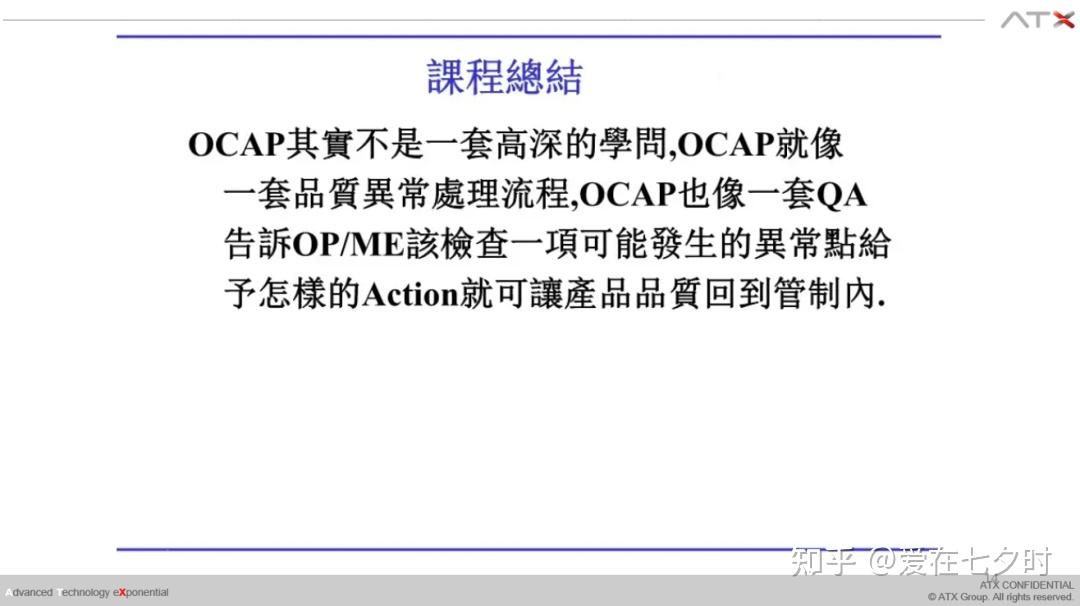 ATX

課程總結

OCAP其實不是一套高深的學問,OCAP就像一套品質異常處理流程,OCAP也像一套QA告訴OP/ME該檢查一項可能發生的異常點給予怎樣的Action就可讓產品品質回到管制內.

Advanced Technology eXponential

ATX CONFIDENTIAL
© ATX Group. All rights reserved.

知乎 @爱在七夕时